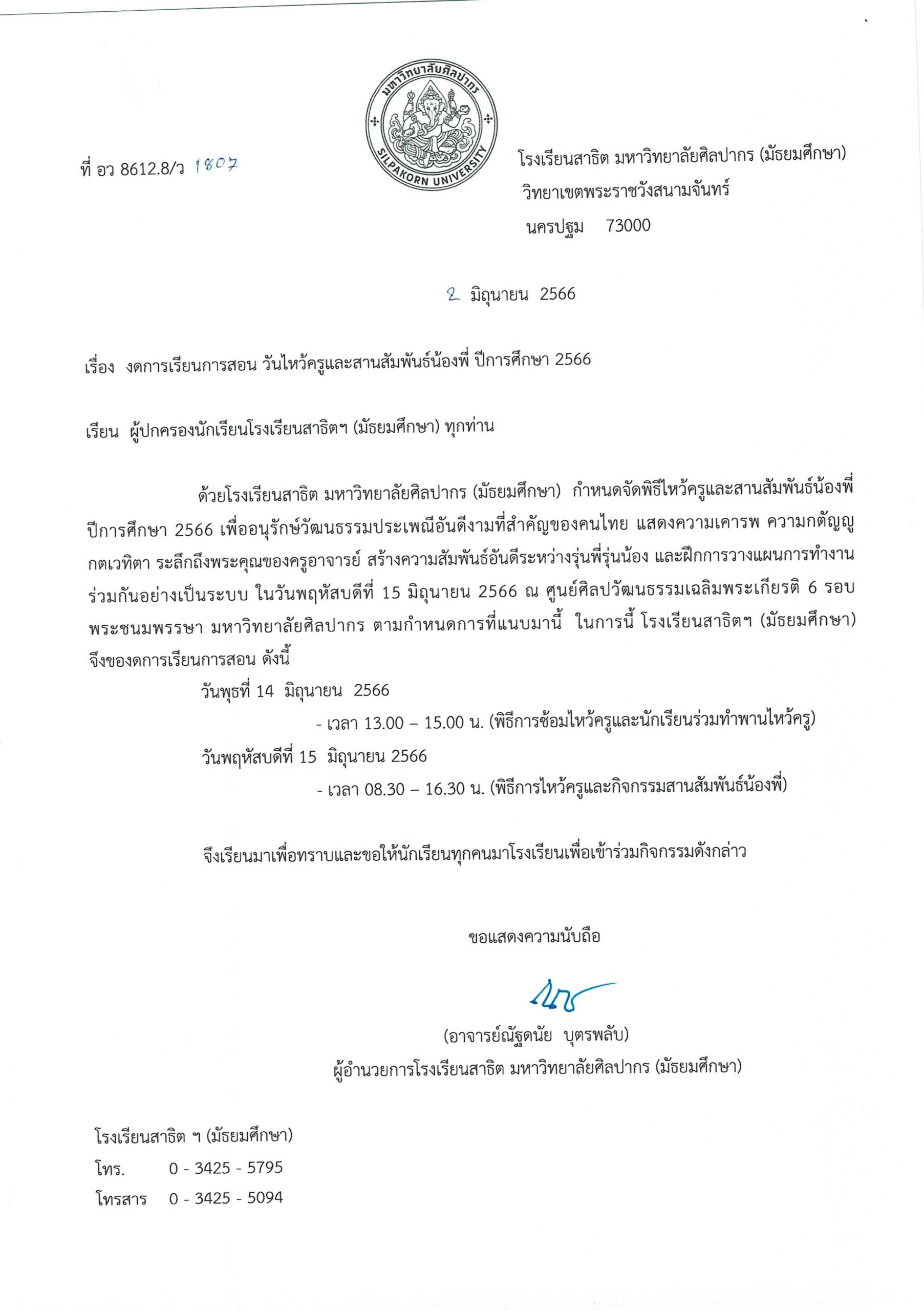 มหาวิทยาลัยศิลปากร
SILPAKORN UNIVERSITY

ที่ อว 8612.8/ว 1807

โรงเรียนสาธิต มหาวิทยาลัยศิลปากร (มัธยมศึกษา)
วิทยาเขตพระราชวังสนามจันทร์
นครปฐม 73000

2 มิถุนายน 2566

เรื่อง งดการเรียนการสอน วันไหว้ครูและสานสัมพันธ์น้องพี่ ปีการศึกษา 2566

เรียน ผู้ปกครองนักเรียนโรงเรียนสาธิตฯ (มัธยมศึกษา) ทุกท่าน

ด้วยโรงเรียนสาธิต มหาวิทยาลัยศิลปากร (มัธยมศึกษา) กำหนดจัดพิธีไหว้ครูและสานสัมพันธ์น้องพี่ ปีการศึกษา 2566 เพื่ออนุรักษ์วัฒนธรรมประเพณีอันดีงามที่สำคัญของคนไทย แสดงความเคารพ ความกตัญญูกตเวทิตา ระลึกถึงพระคุณของครูอาจารย์ สร้างความสัมพันธ์อันดีระหว่างรุ่นพี่รุ่นน้อง และฝึกการวางแผนการทำงานร่วมกันอย่างเป็นระบบ ในวันพฤหัสบดีที่ 15 มิถุนายน 2566 ณ ศูนย์ศิลปวัฒนธรรมเฉลิมพระเกียรติ 6 รอบ พระชนมพรรษา มหาวิทยาลัยศิลปากร ตามกำหนดการที่แนบมานี้ ในการนี้ โรงเรียนสาธิตฯ (มัธยมศึกษา) จึงของดการเรียนการสอน ดังนี้

วันพุธที่ 14 มิถุนายน 2566
- เวลา 13.00 – 15.00 น. (พิธีการซ้อมไหว้ครูและนักเรียนร่วมทำพานไหว้ครู)
วันพฤหัสบดีที่ 15 มิถุนายน 2566
- เวลา 08.30 – 16.30 น. (พิธีการไหว้ครูและกิจกรรมสานสัมพันธ์น้องพี่)

จึงเรียนมาเพื่อทราบและขอให้นักเรียนทุกคนมาโรงเรียนเพื่อเข้าร่วมกิจกรรมดังกล่าว

ขอแสดงความนับถือ

(อาจารย์ณัฐดนัย บุตรพลับ)
ผู้อำนวยการโรงเรียนสาธิต มหาวิทยาลัยศิลปากร (มัธยมศึกษา)

โรงเรียนสาธิต ฯ (มัธยมศึกษา)
โทร. 0 - 3425 - 5795
โทรสาร 0 - 3425 - 5094